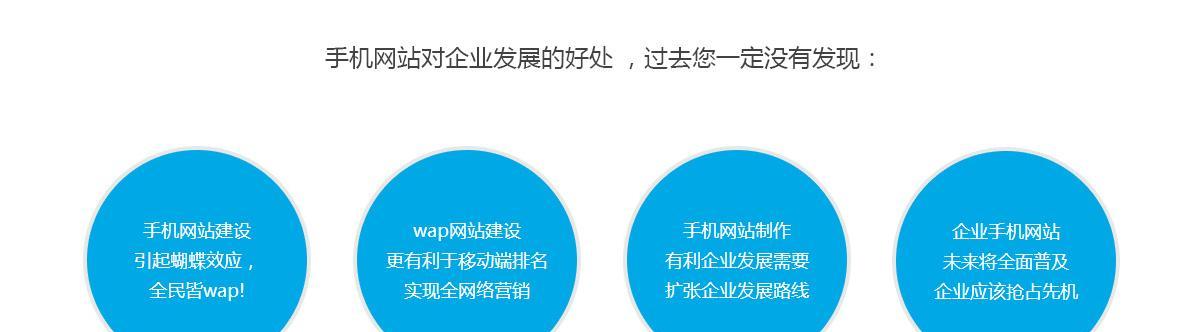 手机网站对企业发展的好处 ，过去您一定没有发现：

手机网站建设
引起蝴蝶效应，
全民皆wap!

wap网站建设
更有利于移动端排名
实现全网络营销

手机网站制作
有利企业发展需要
扩张企业发展路线

企业手机网站
未来将全面普及
企业应该抢占先机